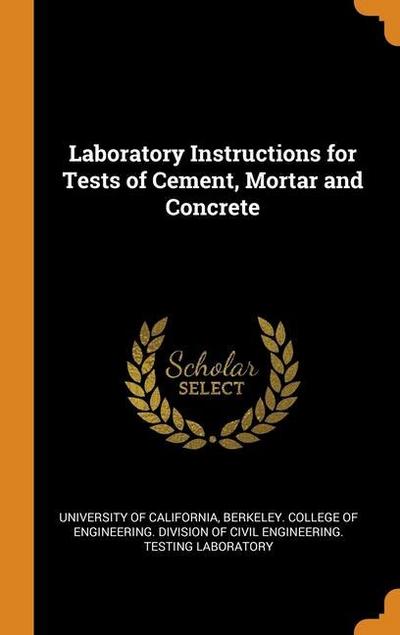 Laboratory Instructions for Tests of Cement, Mortar and Concrete

Scholar
SELECT

UNIVERSITY OF CALIFORNIA, BERKELEY. COLLEGE OF ENGINEERING. DIVISION OF CIVIL ENGINEERING. TESTING LABORATORY